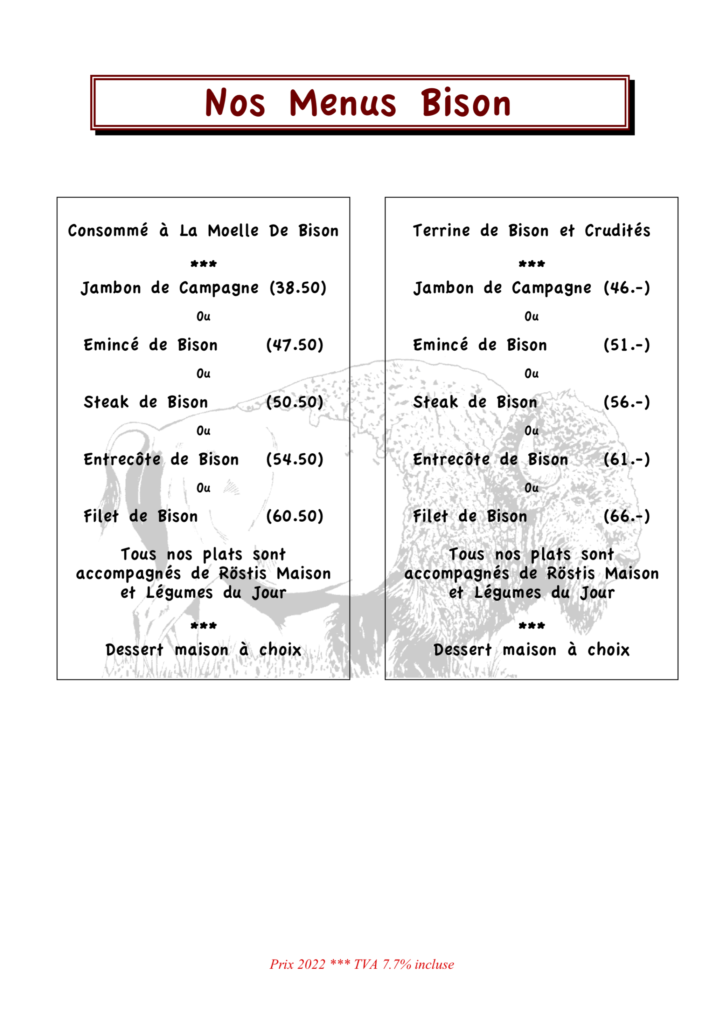 Nos Menus Bison

Consommé à La Moelle De Bison

***

Jambon de Campagne (38.50)

Ou

Emincé de Bison (47.50)

Ou

Steak de Bison (50.50)

Ou

Entrecôte de Bison (54.50)

Ou

Filet de Bison (60.50)

Tous nos plats sont accompagnés de Röstis Maison et Légumes du Jour

***

Dessert maison à choix

Terrine de Bison et Crudités

***

Jambon de Campagne (46.-)

Ou

Emincé de Bison (51.-)

Ou

Steak de Bison (56.-)

Ou

Entrecôte de Bison (61.-)

Ou

Filet de Bison (66.-)

Tous nos plats sont accompagnés de Röstis Maison et Légumes du Jour

***

Dessert maison à choix

Prix 2022 *** TVA 7.7% incluse